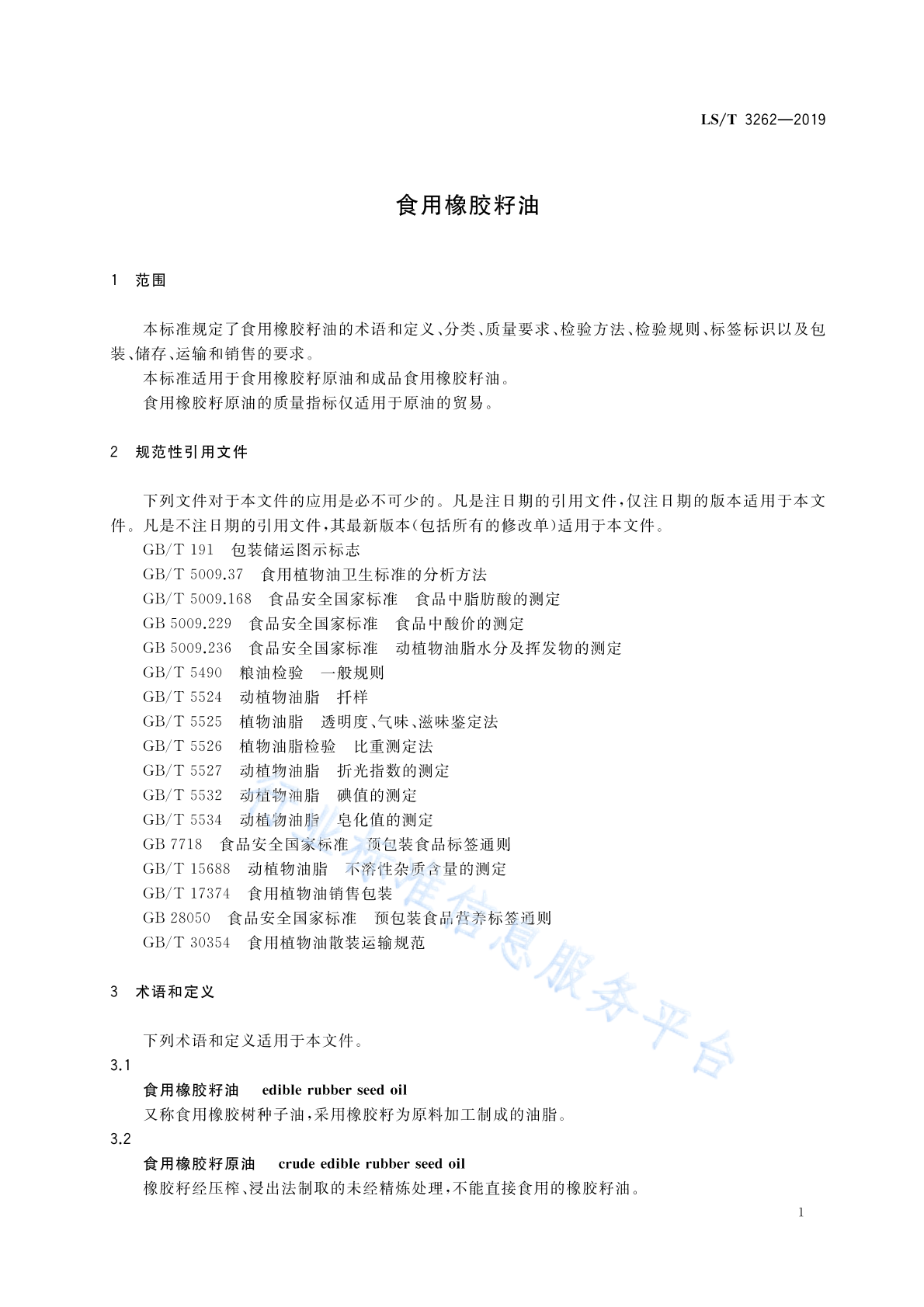 LS/T 3262—2019

食用橡胶籽油

1　范围

本标准规定了食用橡胶籽油的术语和定义、分类、质量要求、检验方法、检验规则、标签标识以及包装、储存、运输和销售的要求。

本标准适用于食用橡胶籽原油和成品食用橡胶籽油。

食用橡胶籽原油的质量指标仅适用于原油的贸易。

2　规范性引用文件

下列文件对于本文件的应用是必不可少的。凡是注日期的引用文件，仅注日期的版本适用于本文件。凡是不注日期的引用文件，其最新版本(包括所有的修改单)适用于本文件。

GB/T 191　包装储运图示标志

GB/T 5009.37　食用植物油卫生标准的分析方法

GB/T 5009.168　食品安全国家标准　食品中脂肪酸的测定

GB 5009.229　食品安全国家标准　食品中酸价的测定

GB 5009.236　食品安全国家标准　动植物油脂水分及挥发物的测定

GB/T 5490　粮油检验　一般规则

GB/T 5524　动植物油脂　扦样

GB/T 5525　植物油脂　透明度、气味、滋味鉴定法

GB/T 5526　植物油脂检验　比重测定法

GB/T 5527　动植物油脂　折光指数的测定

GB/T 5532　动植物油脂　碘值的测定

GB/T 5534　动植物油脂　皂化值的测定

GB 7718　食品安全国家标准　预包装食品标签通则

GB/T 15688　动植物油脂　不溶性杂质含量的测定

GB/T 17374　食用植物油销售包装

GB 28050　食品安全国家标准　预包装食品营养标签通则

GB/T 30354　食用植物油散装运输规范

行业标准信息服务平台

3　术语和定义

下列术语和定义适用于本文件。

3.1

食用橡胶籽油　edible rubber seed oil

又称食用橡胶树种子油，采用橡胶籽为原料加工制成的油脂。

3.2

食用橡胶籽原油　crude edible rubber seed oil

橡胶籽经压榨、浸出法制取的未经精炼处理，不能直接食用的橡胶籽油。

1